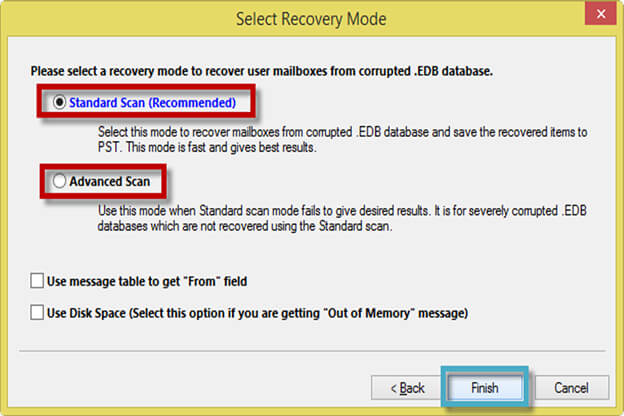 Select Recovery Mode

Please select a recovery mode to recover user mailboxes from corrupted .EDB database.

Standard Scan (Recommended)

Select this mode to recover mailboxes from corrupted .EDB database and save the recovered items to PST. This mode is fast and gives best results.

Advanced Scan

Use this mode when Standard scan mode fails to give desired results. It is for severely corrupted .EDB databases which are not recovered using the Standard scan.

Use message table to get "From" field

Use Disk Space (Select this option if you are getting "Out of Memory" message)

< Back

Finish

Cancel